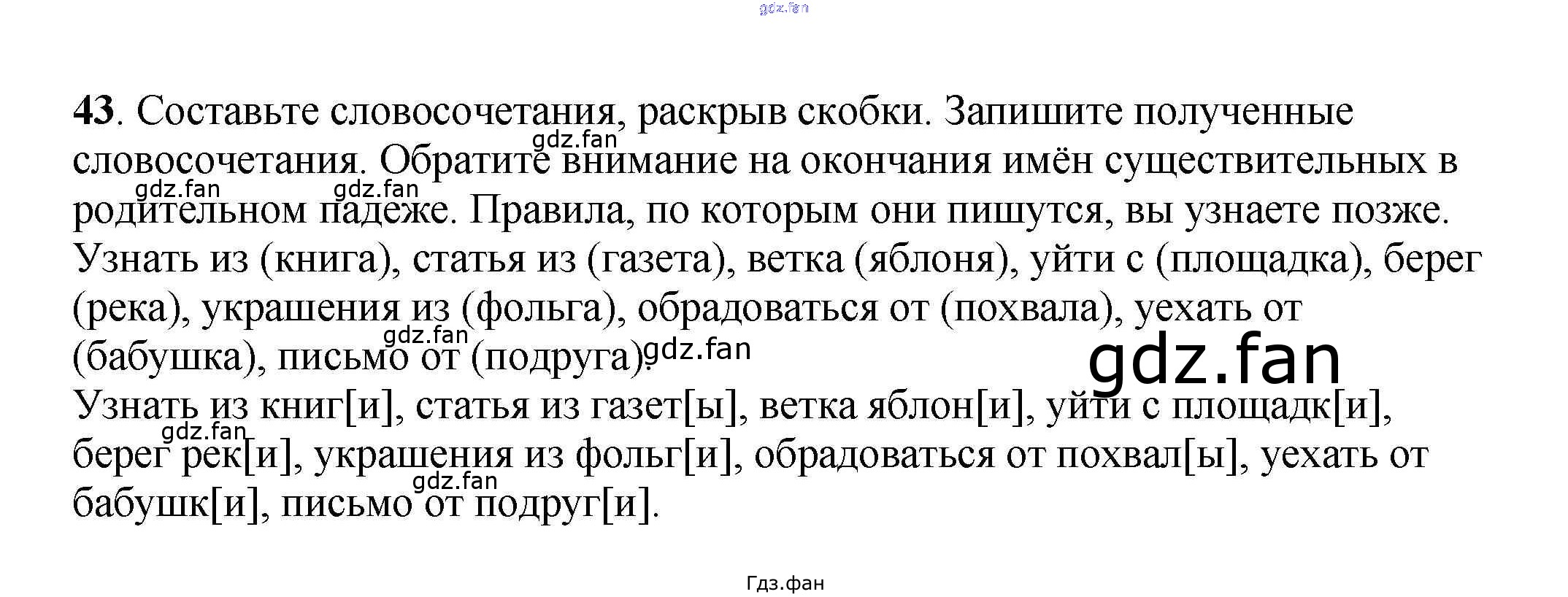 gdz.fan

43. Составьте словосочетания, раскрыв скобки. Запишите полученные словосочетания. Обратите внимание на окончания имён существительных в родительном падеже. Правила, по которым они пишутся, вы узнаете позже.
Узнать из (книга), статья из (газета), ветка (яблоня), уйти с (площадка), берег (река), украшения из (фольга), обрадоваться от (похвала), уехать от (бабушка), письмо от (подруга).
Узнать из книг[и], статья из газет[ы], ветка яблон[и], уйти с площадк[и], берег рек[и], украшения из фольг[и], обрадоваться от похвал[ы], уехать от бабушк[и], письмо от подруг[и].

gdz.fan gdz.fan gdz.fan gdz.fan gdz.fan gdz.fan gdz.fan gdz.fan

Гдз.фан